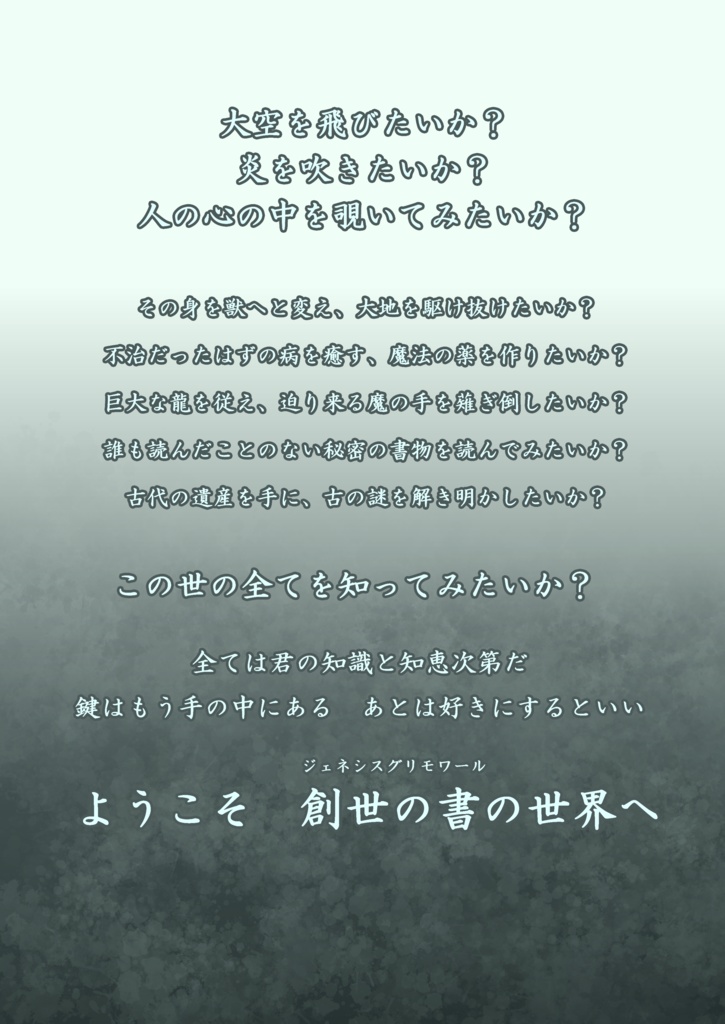 大空を飛びたいか？
炎を吹きたいか？
人の心の中を覗いてみたいか？

その身を獣へと変え、大地を駆け抜けたいか？
不治だったはずの病を癒す、魔法の薬を作りたいか？
巨大な龍を従え、迫り来る魔の手を薙ぎ倒したいか？
誰も読んだことのない秘密の書物を読んでみたいか？
古代の遺産を手に、古の謎を解き明かしたいか？

この世の全てを知ってみたいか？

全ては君の知識と知恵次第だ
鍵はもう手の中にある　あとは好きにするといい

ジェネシスグリモワール
ようこそ　創世の書の世界へ